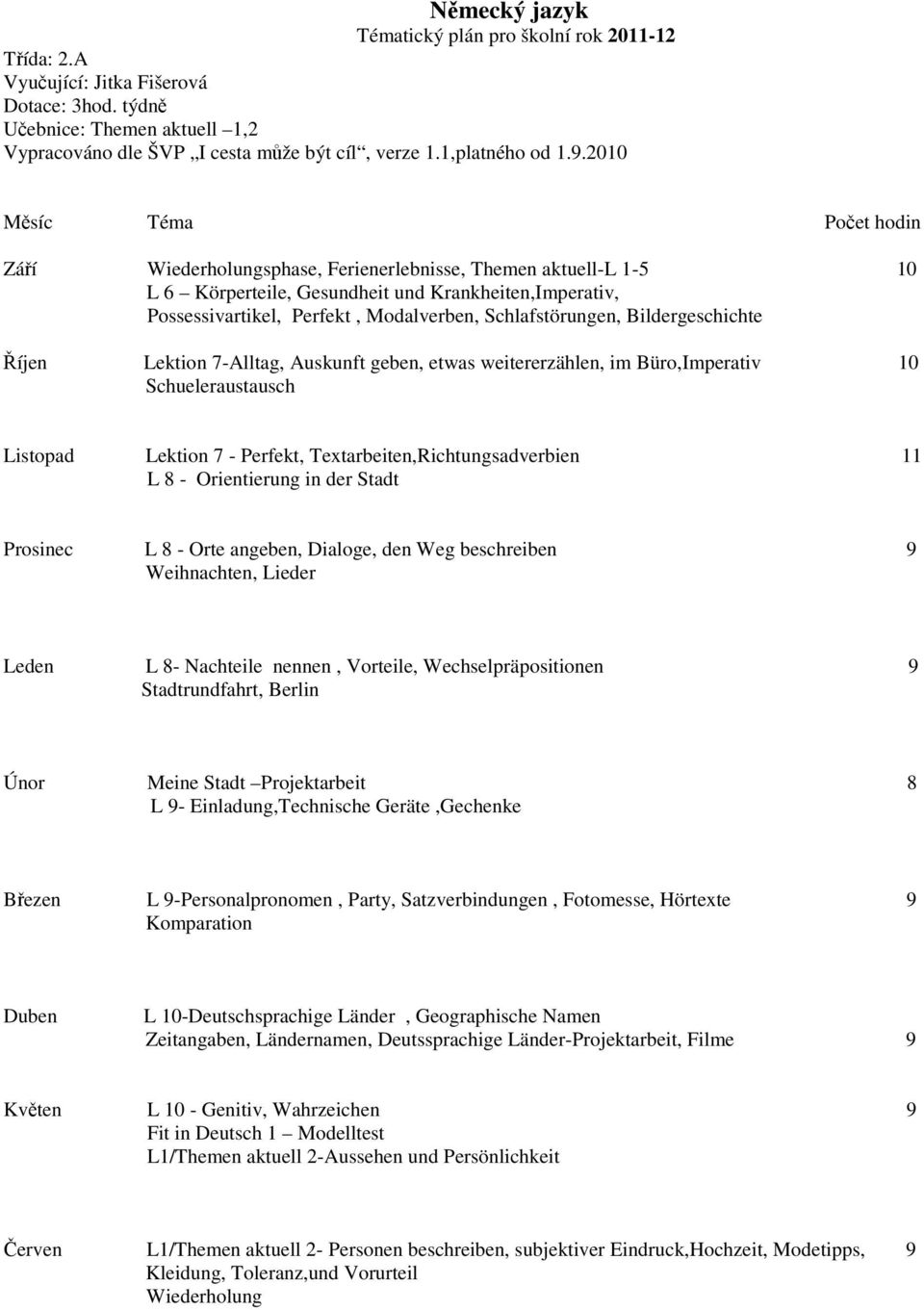 Německý jazyk
Tématický plán pro školní rok 2011-12

Třída: 2.A
Vyučující: Jitka Fišerová
Dotace: 3hod. týdně
Učebnice: Themen aktuell –1,2
Vypracováno dle ŠVP „I cesta může být cíl“, verze 1.1,platného od 1.9.2010

| Měsíc | Téma | Počet hodin |
|---|---|---|
| Září | Wiederholungsphase, Ferienerlebnisse, Themen aktuell-L 1-5 L 6 – Körperteile, Gesundheit und Krankheiten,Imperativ, Possessivartikel, Perfekt , Modalverben, Schlafstörungen, Bildergeschichte | 10 |
| Říjen | Lektion 7-Alltag, Auskunft geben, etwas weitererzählen, im Büro,Imperativ Schueleraustausch | 10 |
| Listopad | Lektion 7 - Perfekt, Textarbeiten,Richtungsadverbien L 8 - Orientierung in der Stadt | 11 |
| Prosinec | L 8 - Orte angeben, Dialoge, den Weg beschreiben Weihnachten, Lieder | 9 |
| Leden | L 8- Nachteile nennen , Vorteile, Wechselpräpositionen Stadtrundfahrt, Berlin | 9 |
| Únor | Meine Stadt –Projektarbeit L 9- Einladung,Technische Geräte ,Gechenke | 8 |
| Březen | L 9-Personalpronomen , Party, Satzverbindungen , Fotomesse, Hörtexte Komparation | 9 |
| Duben | L 10-Deutschsprachige Länder , Geographische Namen Zeitangaben, Ländernamen, Deutssprachige Länder-Projektarbeit, Filme | 9 |
| Květen | L 10 - Genitiv, Wahrzeichen Fit in Deutsch 1 – Modelltest L1/Themen aktuell 2-Aussehen und Persönlichkeit | 9 |
| Červen | L1/Themen aktuell 2- Personen beschreiben, subjektiver Eindruck,Hochzeit, Modetipps, Kleidung, Toleranz,und Vorurteil Wiederholung | 9 |